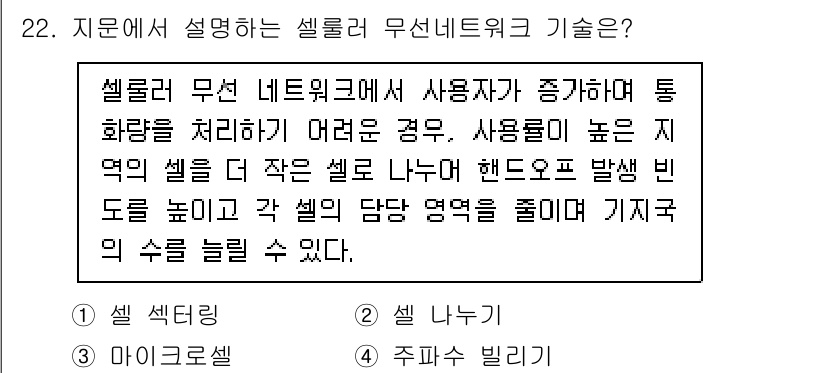 22. 지문에서 설명하는 셀룰러 무선네트워크 기술은?

셀룰러 무선 네트워크에서 사용자가 증가하여 통화량을 처리하기 어려운 경우, 사용률이 높은 지역의 셀을 더 작은 셀로 나누어 핸드오프 발생 빈도를 높이고 각 셀의 담당 영역을 줄이며 기지국의 수를 늘릴 수 있다.

① 셀 섹터링
② 셀 나누기
③ 마이크로셀
④ 주파수 빌리기